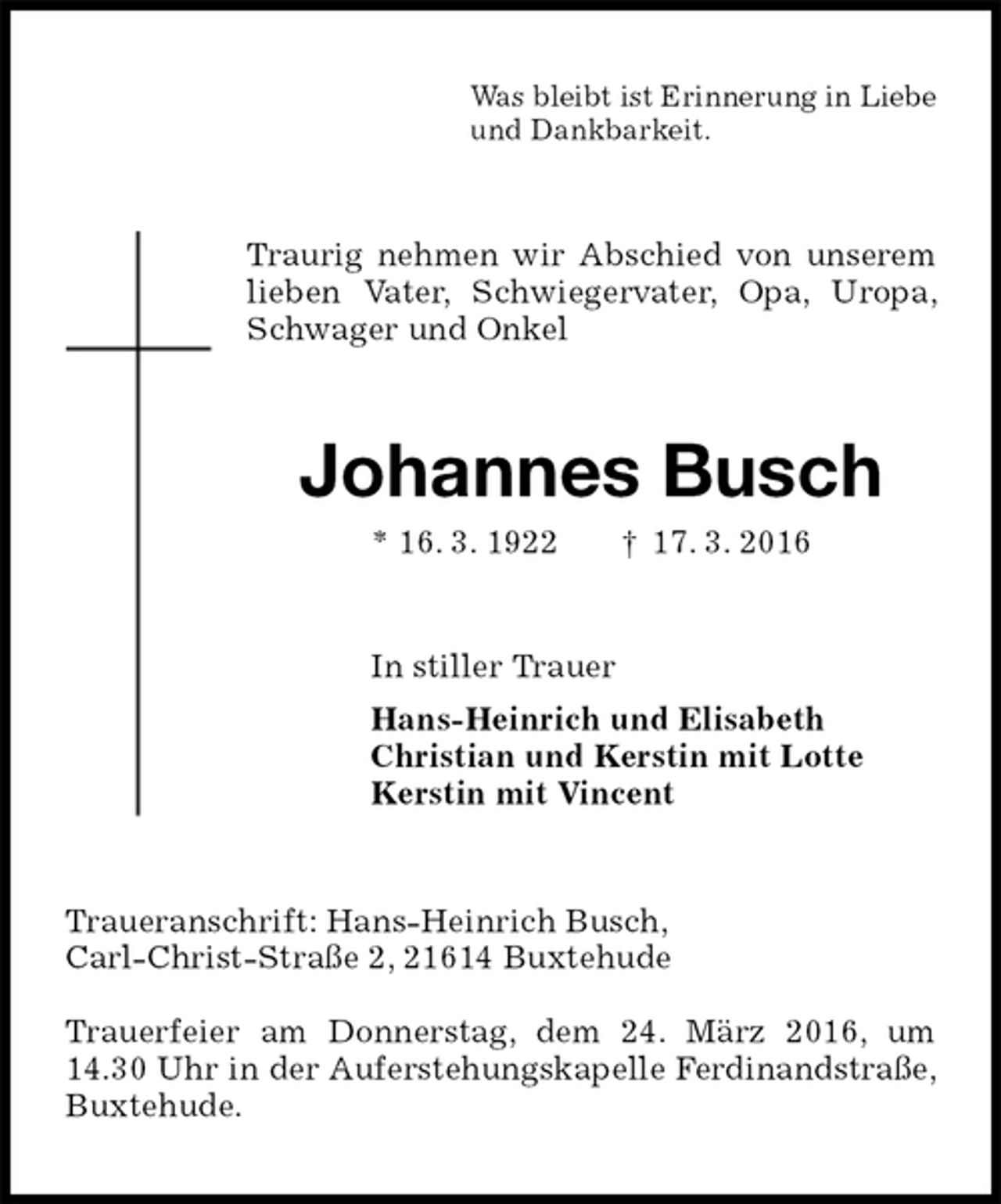 Was bleibt ist Erinnerung in Liebe und Dankbarkeit.

Traurig nehmen wir Abschied von unserem lieben Vater, Schwiegervater, Opa, Uropa, Schwager und Onkel

Johannes Busch

* 16. 3. 1922 † 17. 3. 2016

In stiller Trauer

Hans-Heinrich und Elisabeth
Christian und Kerstin mit Lotte
Kerstin mit Vincent

Traueranschrift: Hans-Heinrich Busch,
Carl-Christ-Straße 2, 21614 Buxtehude

Trauerfeier am Donnerstag, dem 24. März 2016, um 14.30 Uhr in der Auferstehungskapelle Ferdinandstraße, Buxtehude.